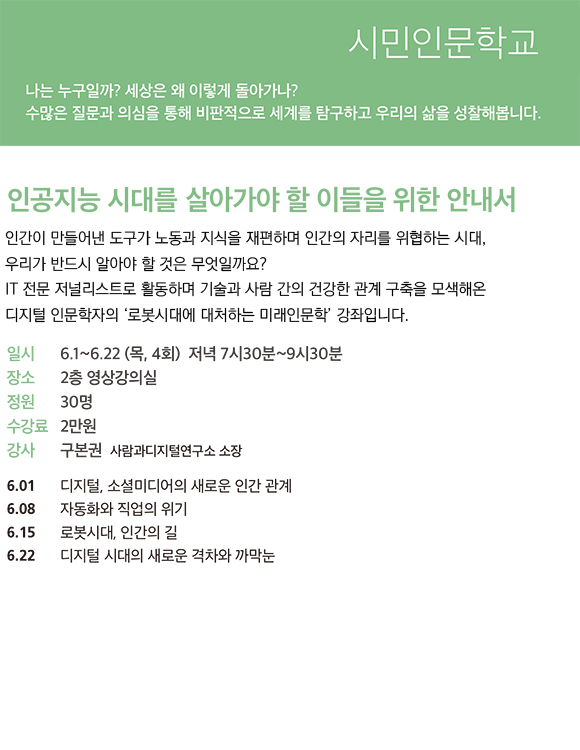 시민인문학교

나는 누구일까? 세상은 왜 이렇게 돌아가나?
수많은 질문과 의심을 통해 비판적으로 세계를 탐구하고 우리의 삶을 성찰해봅니다.

인공지능 시대를 살아가야 할 이들을 위한 안내서

인간이 만들어낸 도구가 노동과 지식을 재편하며 인간의 자리를 위협하는 시대, 우리가 반드시 알아야 할 것은 무엇일까요? IT 전문 저널리스트로 활동하며 기술과 사람 간의 건강한 관계 구축을 모색해온 디지털 인문학자의 '로봇시대에 대처하는 미래인문학' 강좌입니다.

일시 6.1~6.22 (목, 4회) 저녁 7시30분~9시30분
장소 2층 영상강의실
정원 30명
수강료 2만원
강사 구본권 사람과디지털연구소 소장

6.01 디지털, 소셜미디어의 새로운 인간 관계
6.08 자동화와 직업의 위기
6.15 로봇시대, 인간의 길
6.22 디지털 시대의 새로운 격차와 까막눈